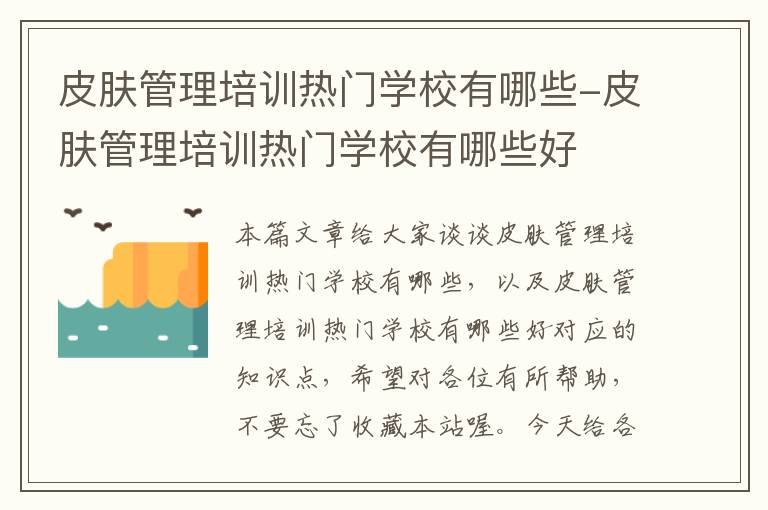 皮肤管理培训热门学校有哪些-皮肤管理培训热门学校有哪些好

本篇文章给大家谈谈皮肤管理培训热门学校有哪些，以及皮肤管理培训热门学校有哪些好对应的知识点，希望对各位有所帮助，不要忘了收藏本站喔。今天给各